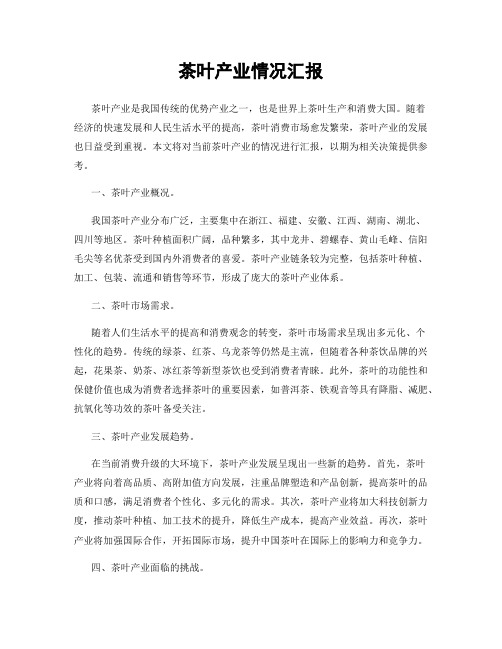 茶叶产业情况汇报

茶叶产业是我国传统的优势产业之一，也是世界上茶叶生产和消费大国。随着经济的快速发展和人民生活水平的提高，茶叶消费市场愈发繁荣，茶叶产业的发展也日益受到重视。本文将对当前茶叶产业的情况进行汇报，以期为相关决策提供参考。

一、茶叶产业概况。

我国茶叶产业分布广泛，主要集中在浙江、福建、安徽、江西、湖南、湖北、四川等地区。茶叶种植面积广阔，品种繁多，其中龙井、碧螺春、黄山毛峰、信阳毛尖等名优茶受到国内外消费者的喜爱。茶叶产业链条较为完整，包括茶叶种植、加工、包装、流通和销售等环节，形成了庞大的茶叶产业体系。

二、茶叶市场需求。

随着人们生活水平的提高和消费观念的转变，茶叶市场需求呈现出多元化、个性化的趋势。传统的绿茶、红茶、乌龙茶等仍然是主流，但随着各种茶饮品牌的兴起，花果茶、奶茶、冰红茶等新型茶饮也受到消费者青睐。此外，茶叶的功能性和保健价值也成为消费者选择茶叶的重要因素，如普洱茶、铁观音等具有降脂、减肥、抗氧化等功效的茶叶备受关注。

三、茶叶产业发展趋势。

在当前消费升级的大环境下，茶叶产业发展呈现出一些新的趋势。首先，茶叶产业将向着高品质、高附加值方向发展，注重品牌塑造和产品创新，提高茶叶的品质和口感，满足消费者个性化、多元化的需求。其次，茶叶产业将加大科技创新力度，推动茶叶种植、加工技术的提升，降低生产成本，提高产业效益。再次，茶叶产业将加强国际合作，开拓国际市场，提升中国茶叶在国际上的影响力和竞争力。

四、茶叶产业面临的挑战。